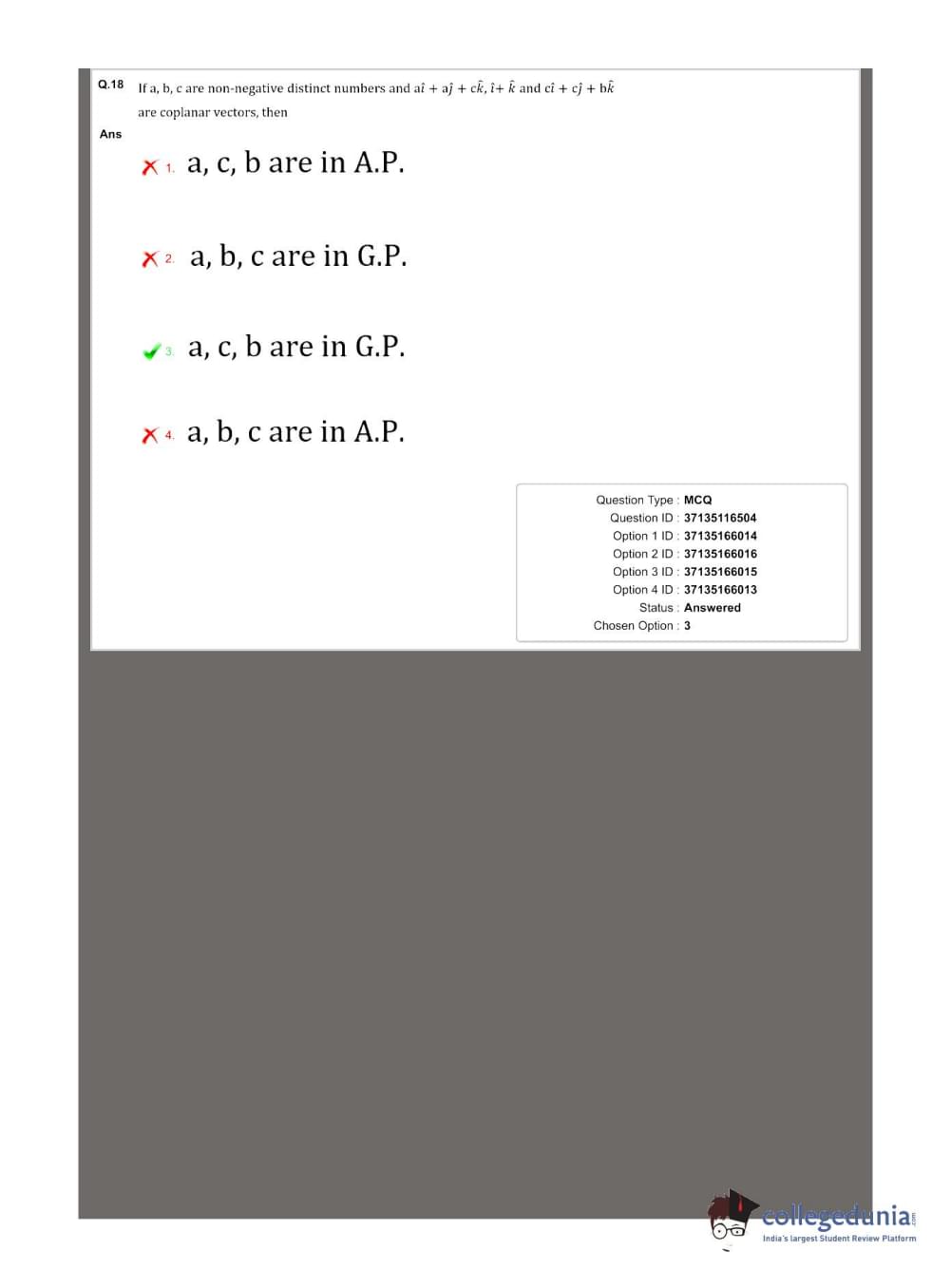 Q.18 If a, b, c are non-negative distinct numbers and $a\hat{i} + a\hat{j} + c\hat{k}$, $\hat{i} + \hat{k}$ and $c\hat{i} + c\hat{j} + b\hat{k}$ are coplanar vectors, then

Ans

1. a, c, b are in A.P.

2. a, b, c are in G.P.

3. a, c, b are in G.P.

4. a, b, c are in A.P.

Question Type : MCQ
Question ID : 37135116504
Option 1 ID : 37135166014
Option 2 ID : 37135166016
Option 3 ID : 37135166015
Option 4 ID : 37135166013
Status : Answered
Chosen Option : 3

collegedunia.com
India's largest Student Review Platform